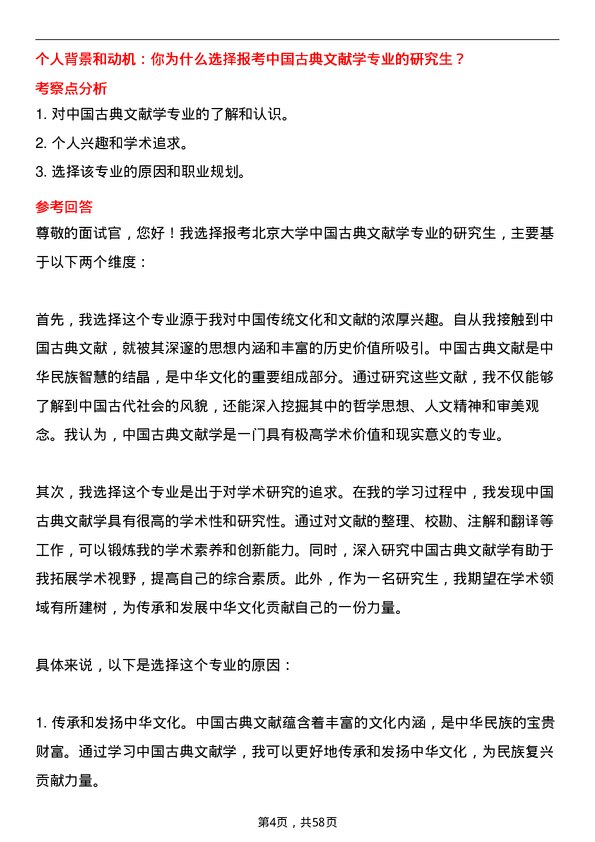 个人背景和动机：你为什么选择报考中国古典文献学专业的研究生？

考察点分析

1. 对中国古典文献学专业的了解和认识。

2. 个人兴趣和学术追求。

3. 选择该专业的原因和职业规划。

参考回答

尊敬的面试官，您好！我选择报考北京大学中国古典文献学专业的研究生，主要基于以下两个维度：

首先，我选择这个专业源于我对中国传统文化和文献的浓厚兴趣。自从我接触到中国古典文献，就被其深邃的思想内涵和丰富的历史价值所吸引。中国古典文献是中华民族智慧的结晶，是中华文化的重要组成部分。通过研究这些文献，我不仅能够了解到中国古代社会的风貌，还能深入挖掘其中的哲学思想、人文精神和审美观念。我认为，中国古典文献学是一门具有极高学术价值和现实意义的专业。

其次，我选择这个专业是出于对学术研究的追求。在我的学习过程中，我发现中国古典文献学具有很高的学术性和研究性。通过对文献的整理、校勘、注解和翻译等工作，可以锻炼我的学术素养和创新能力。同时，深入研究中国古典文献学有助于我拓展学术视野，提高自己的综合素质。此外，作为一名研究生，我期望在学术领域有所建树，为传承和发展中华文化贡献自己的一份力量。

具体来说，以下是选择这个专业的原因：

1. 传承和发扬中华文化。中国古典文献蕴含着丰富的文化内涵，是中华民族的宝贵财富。通过学习中国古典文献学，我可以更好地传承和发扬中华文化，为民族复兴贡献力量。

第4页，共58页